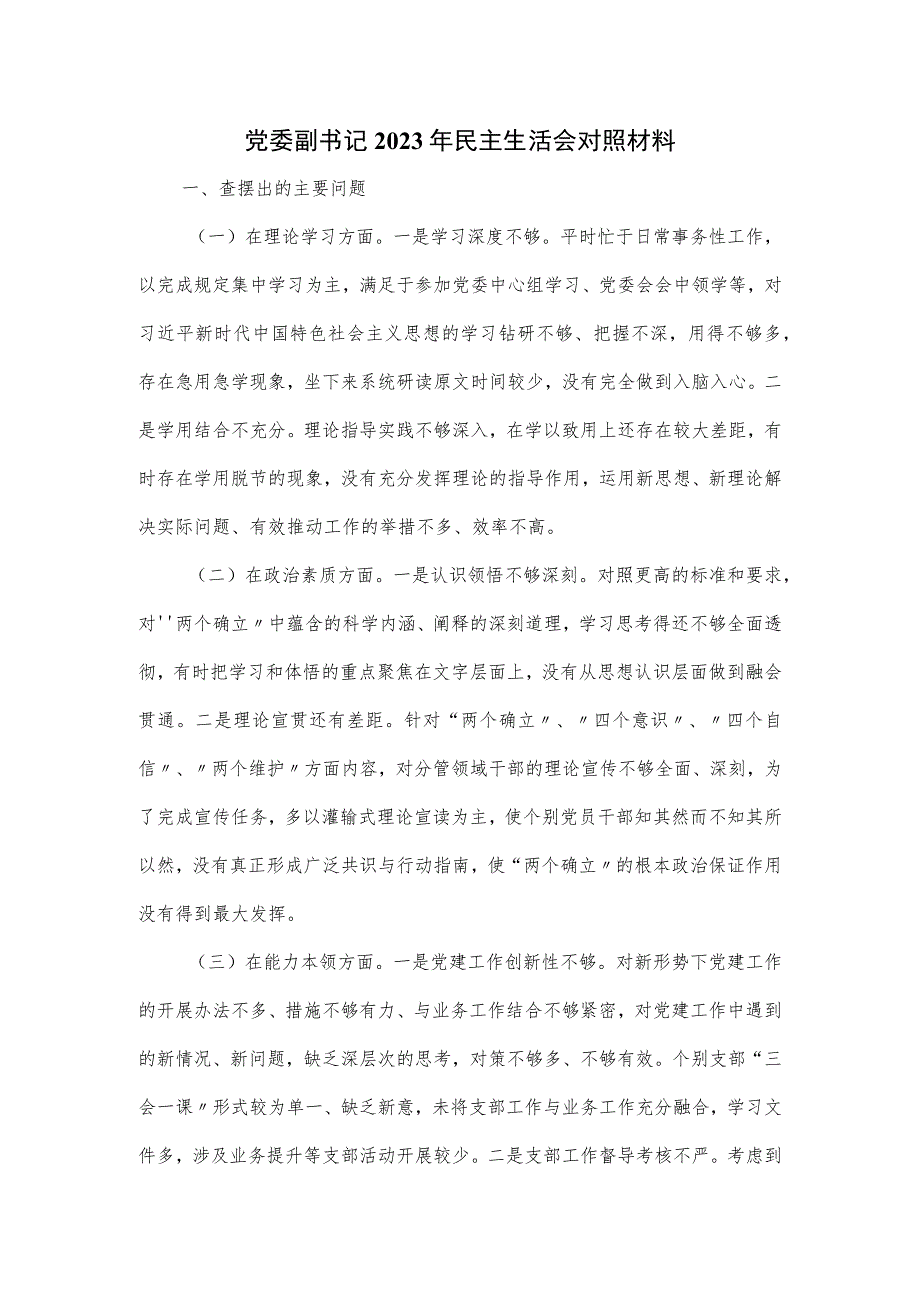 党委副书记2023年民主生活会对照材料

一、查摆出的主要问题

（一）在理论学习方面。一是学习深度不够。平时忙于日常事务性工作，以完成规定集中学习为主，满足于参加党委中心组学习、党委会会中领学等，对习近平新时代中国特色社会主义思想的学习钻研不够、把握不深，用得不够多，存在急用急学现象，坐下来系统研读原文时间较少，没有完全做到入脑入心。二是学用结合不充分。理论指导实践不够深入，在学以致用上还存在较大差距，有时存在学用脱节的现象，没有充分发挥理论的指导作用，运用新思想、新理论解决实际问题、有效推动工作的举措不多、效率不高。

（二）在政治素质方面。一是认识领悟不够深刻。对照更高的标准和要求，对''两个确立〃中蕴含的科学内涵、阐释的深刻道理，学习思考得还不够全面透彻，有时把学习和体悟的重点聚焦在文字层面上，没有从思想认识层面做到融会贯通。二是理论宣贯还有差距。针对“两个确立〃、〃四个意识〃、〃四个自信〃、〃两个维护〃方面内容，对分管领域干部的理论宣传不够全面、深刻，为了完成宣传任务，多以灌输式理论宣读为主，使个别党员干部知其然而不知其所以然，没有真正形成广泛共识与行动指南，使“两个确立〃的根本政治保证作用没有得到最大发挥。

（三）在能力本领方面。一是党建工作创新性不够。对新形势下党建工作的开展办法不多、措施不够有力、与业务工作结合不够紧密，对党建工作中遇到的新情况、新问题，缺乏深层次的思考，对策不够多、不够有效。个别支部“三会一课〃形式较为单一、缺乏新意，未将支部工作与业务工作充分融合，学习文件多，涉及业务提升等支部活动开展较少。二是支部工作督导考核不严。考虑到